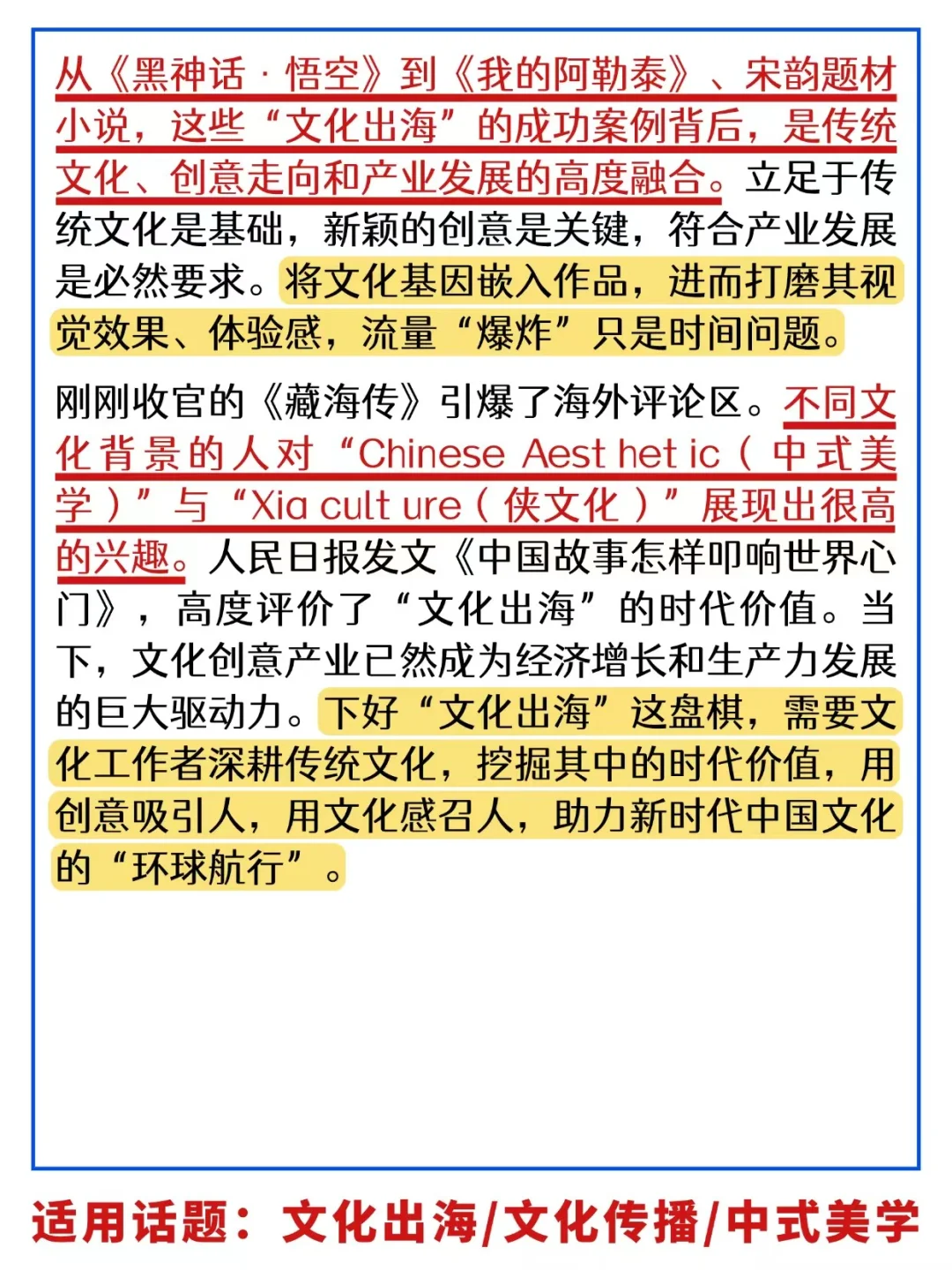 从《黑神话·悟空》到《我的阿勒泰》、宋韵题材小说，这些“文化出海”的成功案例背后，是传统文化、创意走向和产业发展的高度融合。立足于传统文化是基础，新颖的创意是关键，符合产业发展是必然要求。将文化基因嵌入作品，进而打磨其视觉效果、体验感，流量“爆炸”只是时间问题。

刚刚收官的《藏海传》引爆了海外评论区。不同文化背景的人对“Chinese Aest het ic（中式美学）”与“Xia cult ure（侠文化）”展现出很高的兴趣。人民日报发文《中国故事怎样叩响世界心门》，高度评价了“文化出海”的时代价值。当下，文化创意产业已然成为经济增长和生产力发展的巨大驱动力。下好“文化出海”这盘棋，需要文化工作者深耕传统文化，挖掘其中的时代价值，用创意吸引人，用文化感召人，助力新时代中国文化的“环球航行”。

适用话题：文化出海/文化传播/中式美学